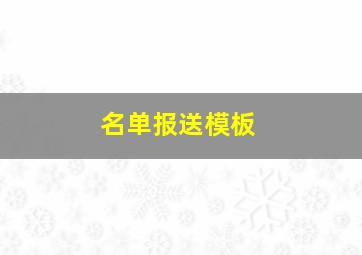 名单报送模板